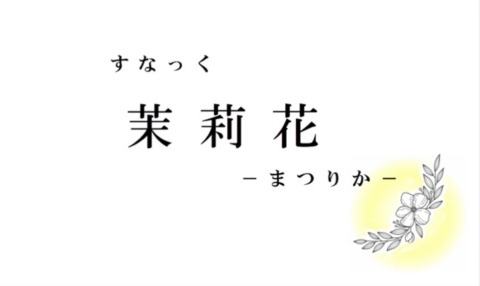 すなっく

茉莉花

－まつりか－